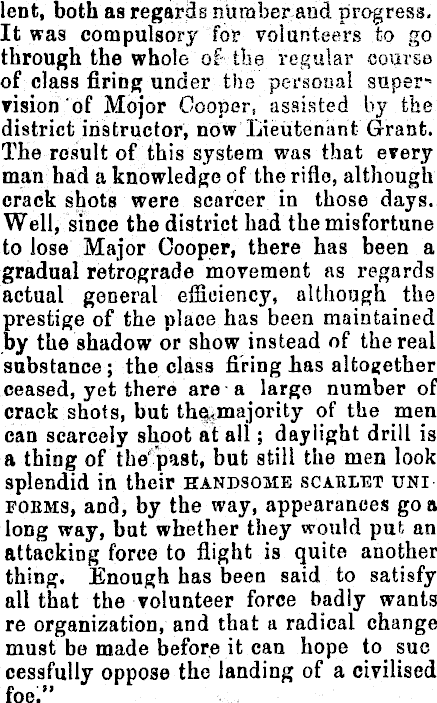 lent, both as regards number and progress. It was compulsory for volunteers to go through the whole of the regular course of class firing under the personal supervision of Mojor Cooper, assisted by the district instructor, now Lieutenant Grant. The result of this system was that every man had a knowledge of the rifle, although crack shots were scarcer in those days. Well, since the district had the misfortune to lose Major Cooper, there has been a gradual retrograde movement as regards actual general efficiency, although the prestige of the place has been maintained by the shadow or show instead of the real substance; the class firing has altogether ceased, yet there are a large number of crack shots, but the majority of the men can scarcely shoot at all; daylight drill is a thing of the past, but still the men look splendid in their HANDSOME SCARLET UNIFORMS, and, by the way, appearances go a long way, but whether they would put an attacking force to flight is quite another thing. Enough has been said to satisfy all that the volunteer force badly wants re organization, and that a radical change must be made before it can hope to successfully oppose the landing of a civilised foe."